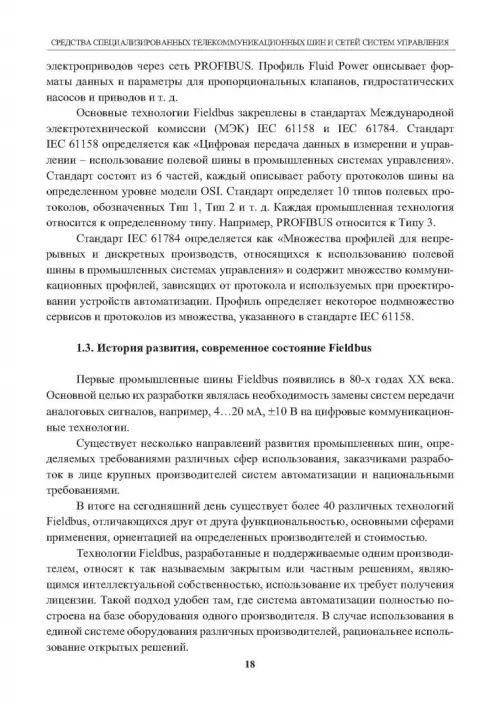 СРЕДСТВА СПЕЦИАЛИЗИРОВАННЫХ ТЕЛЕКОММУНИКАЦИОННЫХ ШИН И СЕТЕЙ СИСТЕМ УПРАВЛЕНИЯ

электроприводов через сеть PROFIBUS. Профиль Fluid Power описывает форматы данных и параметры для пропорциональных клапанов, гидростатических насосов и приводов и т. д.

Основные технологии Fieldbus закреплены в стандартах Международной электротехнической комиссии (МЭК) IEC 61158 и IEC 61784. Стандарт IEC 61158 определяется как «Цифровая передача данных в измерении и управлении – использование полевой шины в промышленных системах управления». Стандарт состоит из 6 частей, каждый описывает работу протоколов шины на определенном уровне модели OSI. Стандарт определяет 10 типов полевых протоколов, обозначенных Тип 1, Тип 2 и т. д. Каждая промышленная технология относится к определенному типу. Например, PROFIBUS относится к Типу 3.

Стандарт IEC 61784 определяется как «Множества профилей для непрерывных и дискретных производств, относящихся к использованию полевой шины в промышленных системах управления» и содержит множество коммуникационных профилей, зависящих от протокола и используемых при проектировании устройств автоматизации. Профиль определяет некоторое подмножество сервисов и протоколов из множества, указанного в стандарте IEC 61158.

1.3. История развития, современное состояние Fieldbus

Первые промышленные шины Fieldbus появились в 80-х годах XX века. Основной целью их разработки являлась необходимость замены систем передачи аналоговых сигналов, например, 4…20 мА, ±10 В на цифровые коммуникационные технологии.

Существует несколько направлений развития промышленных шин, определяемых требованиями различных сфер использования, заказчиками разработок в лице крупных производителей систем автоматизации и национальными требованиями.

В итоге на сегодняшний день существует более 40 различных технологий Fieldbus, отличающихся друг от друга функциональностью, основными сферами применения, ориентацией на определенных производителей и стоимостью.

Технологии Fieldbus, разработанные и поддерживаемые одним производителем, относят к так называемым закрытым или частным решениям, являющимся интеллектуальной собственностью, использование их требует получения лицензии. Такой подход удобен там, где система автоматизации полностью построена на базе оборудования одного производителя. В случае использования в единой системе оборудования различных производителей, рациональнее использование открытых решений.

18